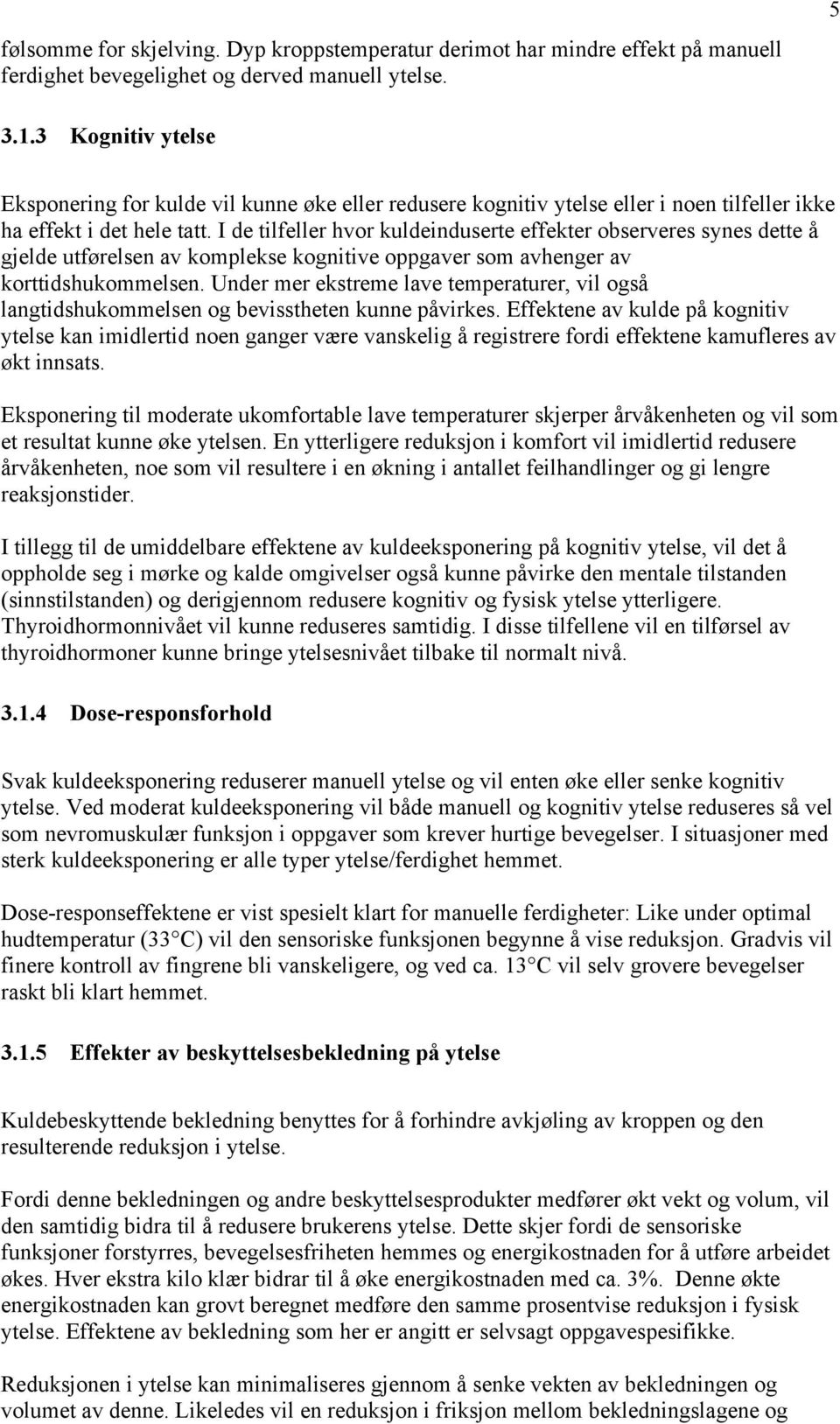 5

følsomme for skjelving. Dyp kroppstemperatur derimot har mindre effekt på manuell ferdighet bevegelighet og derved manuell ytelse.

3.1.3 Kognitiv ytelse

Eksponering for kulde vil kunne øke eller redusere kognitiv ytelse eller i noen tilfeller ikke ha effekt i det hele tatt. I de tilfeller hvor kuldeinduserte effekter observeres synes dette å gjelde utførelsen av komplekse kognitive oppgaver som avhenger av korttidshukommelsen. Under mer ekstreme lave temperaturer, vil også langtidshukommelsen og bevisstheten kunne påvirkes. Effektene av kulde på kognitiv ytelse kan imidlertid noen ganger være vanskelig å registrere fordi effektene kamufleres av økt innsats.

Eksponering til moderate ukomfortable lave temperaturer skjerper årvåkenheten og vil som et resultat kunne øke ytelsen. En ytterligere reduksjon i komfort vil imidlertid redusere årvåkenheten, noe som vil resultere i en økning i antallet feilhandlinger og gi lengre reaksjonstider.

I tillegg til de umiddelbare effektene av kuldeeksponering på kognitiv ytelse, vil det å oppholde seg i mørke og kalde omgivelser også kunne påvirke den mentale tilstanden (sinnstilstanden) og derigjennom redusere kognitiv og fysisk ytelse ytterligere. Thyroidhormonnivået vil kunne reduseres samtidig. I disse tilfellene vil en tilførsel av thyroidhormoner kunne bringe ytelsesnivået tilbake til normalt nivå.

3.1.4 Dose-responsforhold

Svak kuldeeksponering reduserer manuell ytelse og vil enten øke eller senke kognitiv ytelse. Ved moderat kuldeeksponering vil både manuell og kognitiv ytelse reduseres så vel som nevromuskulær funksjon i oppgaver som krever hurtige bevegelser. I situasjoner med sterk kuldeeksponering er alle typer ytelse/ferdighet hemmet.

Dose-responseffektene er vist spesielt klart for manuelle ferdigheter: Like under optimal hudtemperatur (33 C) vil den sensoriske funksjonen begynne å vise reduksjon. Gradvis vil finere kontroll av fingrene bli vanskeligere, og ved ca. 13 C vil selv grovere bevegelser raskt bli klart hemmet.

3.1.5 Effekter av beskyttelsesbekledning på ytelse

Kuldebeskyttende bekledning benyttes for å forhindre avkjøling av kroppen og den resulterende reduksjon i ytelse.

Fordi denne bekledningen og andre beskyttelsesprodukter medfører økt vekt og volum, vil den samtidig bidra til å redusere brukerens ytelse. Dette skjer fordi de sensoriske funksjoner forstyrres, bevegelsesfriheten hemmes og energikostnaden for å utføre arbeidet økes. Hver ekstra kilo klær bidrar til å øke energikostnaden med ca. 3%. Denne økte energikostnaden kan grovt beregnet medføre den samme prosentvise reduksjon i fysisk ytelse. Effektene av bekledning som her er angitt er selvsagt oppgavespesifikke.

Reduksjonen i ytelse kan minimaliseres gjennom å senke vekten av bekledningen og volumet av denne. Likeledes vil en reduksjon i friksjon mellom bekledningslagene og